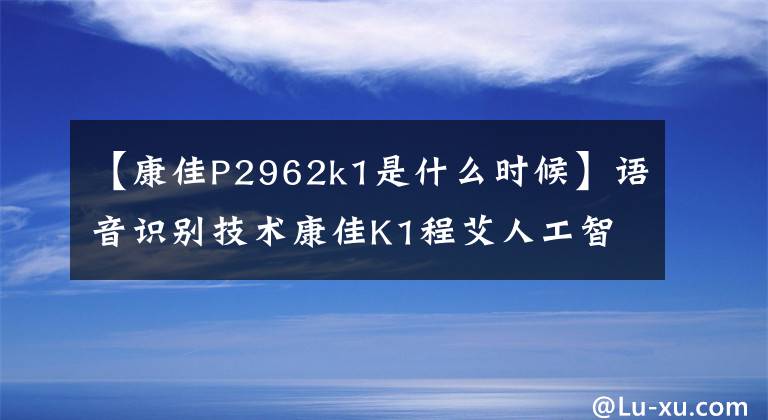 【康佳P2962k1是什么时候】语音识别技术康佳K1程艾人工智

@Lu-xu.com